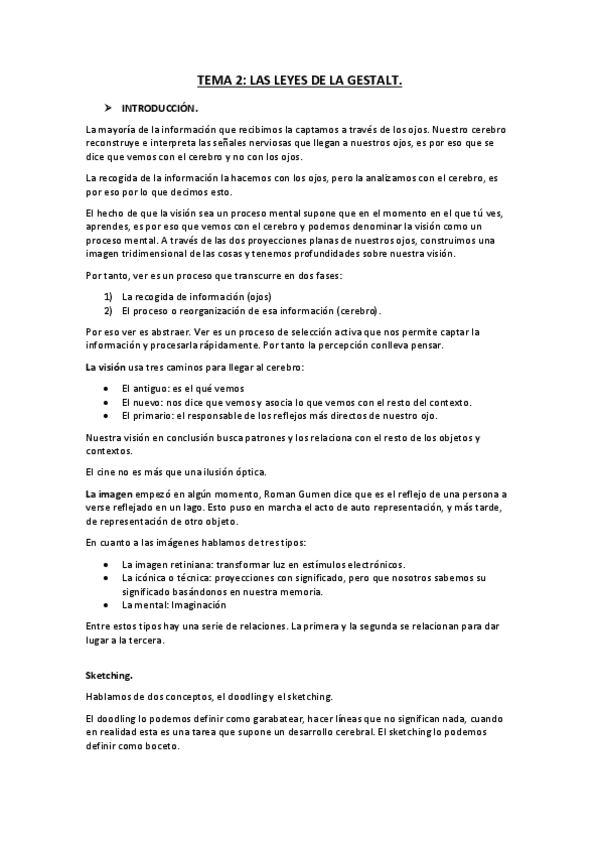 TEMA 2: LAS LEYES DE LA GESTALT.

➤ INTRODUCCIÓN.

La mayoría de la información que recibimos la captamos a través de los ojos. Nuestro cerebro reconstruye e interpreta las señales nerviosas que llegan a nuestros ojos, es por eso que se dice que vemos con el cerebro y no con los ojos.

La recogida de la información la hacemos con los ojos, pero la analizamos con el cerebro, es por eso por lo que decimos esto.

El hecho de que la visión sea un proceso mental supone que en el momento en el que tú ves, aprendes, es por eso que vemos con el cerebro y podemos denominar la visión como un proceso mental. A través de las dos proyecciones planas de nuestros ojos, construimos una imagen tridimensional de las cosas y tenemos profundidades sobre nuestra visión.

Por tanto, ver es un proceso que transcurre en dos fases:

1) La recogida de información (ojos)
2) El proceso o reorganización de esa información (cerebro).

Por eso ver es abstraer. Ver es un proceso de selección activa que nos permite captar la información y procesarla rápidamente. Por tanto la percepción conlleva pensar.

La visión usa tres caminos para llegar al cerebro:

• El antiguo: es el qué vemos
• El nuevo: nos dice que vemos y asocia lo que vemos con el resto del contexto.
• El primario: el responsable de los reflejos más directos de nuestro ojo.

Nuestra visión en conclusión busca patrones y los relaciona con el resto de los objetos y contextos.

El cine no es más que una ilusión óptica.

La imagen empezó en algún momento, Roman Gumen dice que es el reflejo de una persona a verse reflejado en un lago. Esto puso en marcha el acto de auto representación, y más tarde, de representación de otro objeto.

En cuanto a las imágenes hablamos de tres tipos:

• La imagen retiniana: transformar luz en estímulos electrónicos.
• La icónica o técnica: proyecciones con significado, pero que nosotros sabemos su significado basándonos en nuestra memoria.
• La mental: Imaginación

Entre estos tipos hay una serie de relaciones. La primera y la segunda se relacionan para dar lugar a la tercera.

Sketching.

Hablamos de dos conceptos, el doodling y el sketching.

El doodling lo podemos definir como garabatear, hacer líneas que no significan nada, cuando en realidad esta es una tarea que supone un desarrollo cerebral. El sketching lo podemos definir como boceto.